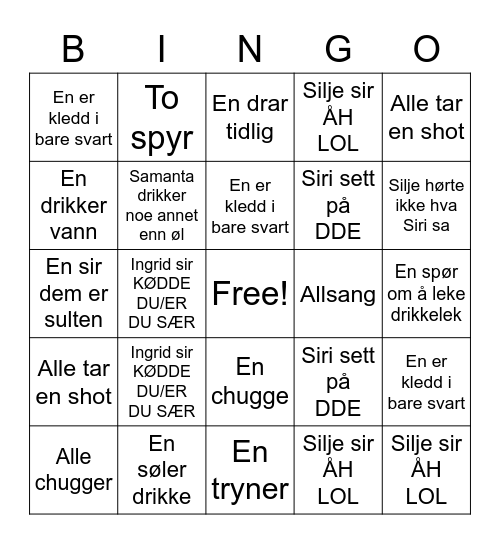 | B | I | N | G | O |
|---|---|---|---|---|
| En er kledd i bare svart | To spyr | En drar tidlig | Silje sir ÅH LOL | Alle tar en shot |
| En drikker vann | Samanta drikker noe annet enn øl | En er kledd i bare svart | Siri sett på DDE | Silje hørte ikke hva Siri sa |
| En sir dem er sulten | Ingrid sir KØDDE DU/ER DU SÆR | Free! | Allsang | En spør om å leke drikkelek |
| Alle tar en shot | Ingrid sir KØDDE DU/ER DU SÆR | En chugge | Siri sett på DDE | En er kledd i bare svart |
| Alle chugger | En søler drikke | En tryner | Silje sir ÅH LOL | Silje sir ÅH LOL |